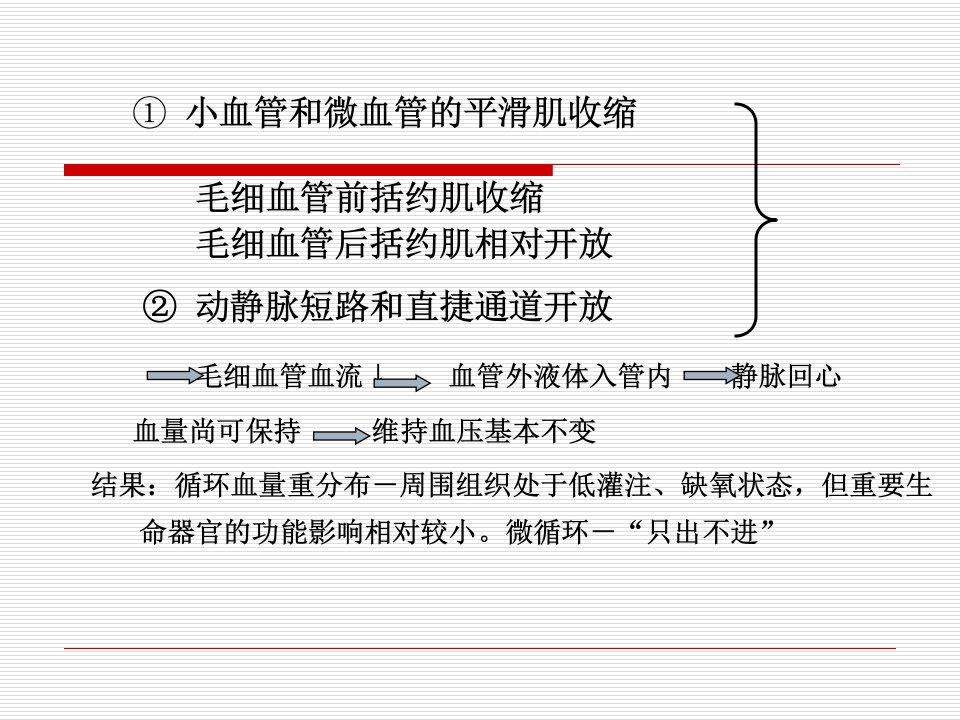 ① 小血管和微血管的平滑肌收缩

毛细血管前括约肌收缩
毛细血管后括约肌相对开放

② 动静脉短路和直捷通道开放

毛细血管血流↓ 血管外液体入管内 静脉回心

血量尚可保持 维持血压基本不变

结果：循环血量重分布－周围组织处于低灌注、缺氧状态，但重要生命器官的功能影响相对较小。微循环－“只出不进”